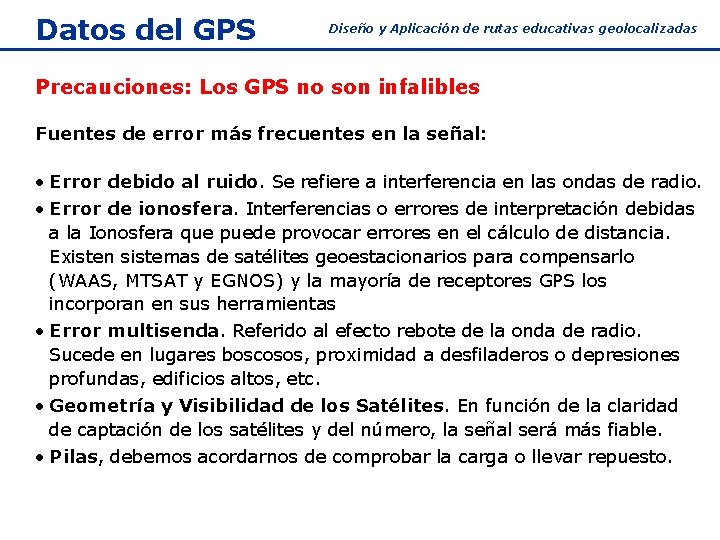 Datos del GPS

Diseño y Aplicación de rutas educativas geolocalizadas

Precauciones: Los GPS no son infalibles

Fuentes de error más frecuentes en la señal:

• Error debido al ruido. Se refiere a interferencia en las ondas de radio.
• Error de ionosfera. Interferencias o errores de interpretación debidas a la Ionosfera que puede provocar errores en el cálculo de distancia. Existen sistemas de satélites geoestacionarios para compensarlo (WAAS, MTSAT y EGNOS) y la mayoría de receptores GPS los incorporan en sus herramientas
• Error multisenda. Referido al efecto rebote de la onda de radio. Sucede en lugares boscosos, proximidad a desfiladeros o depresiones profundas, edificios altos, etc.
• Geometría y Visibilidad de los Satélites. En función de la claridad de captación de los satélites y del número, la señal será más fiable.
• Pilas, debemos acordarnos de comprobar la carga o llevar repuesto.